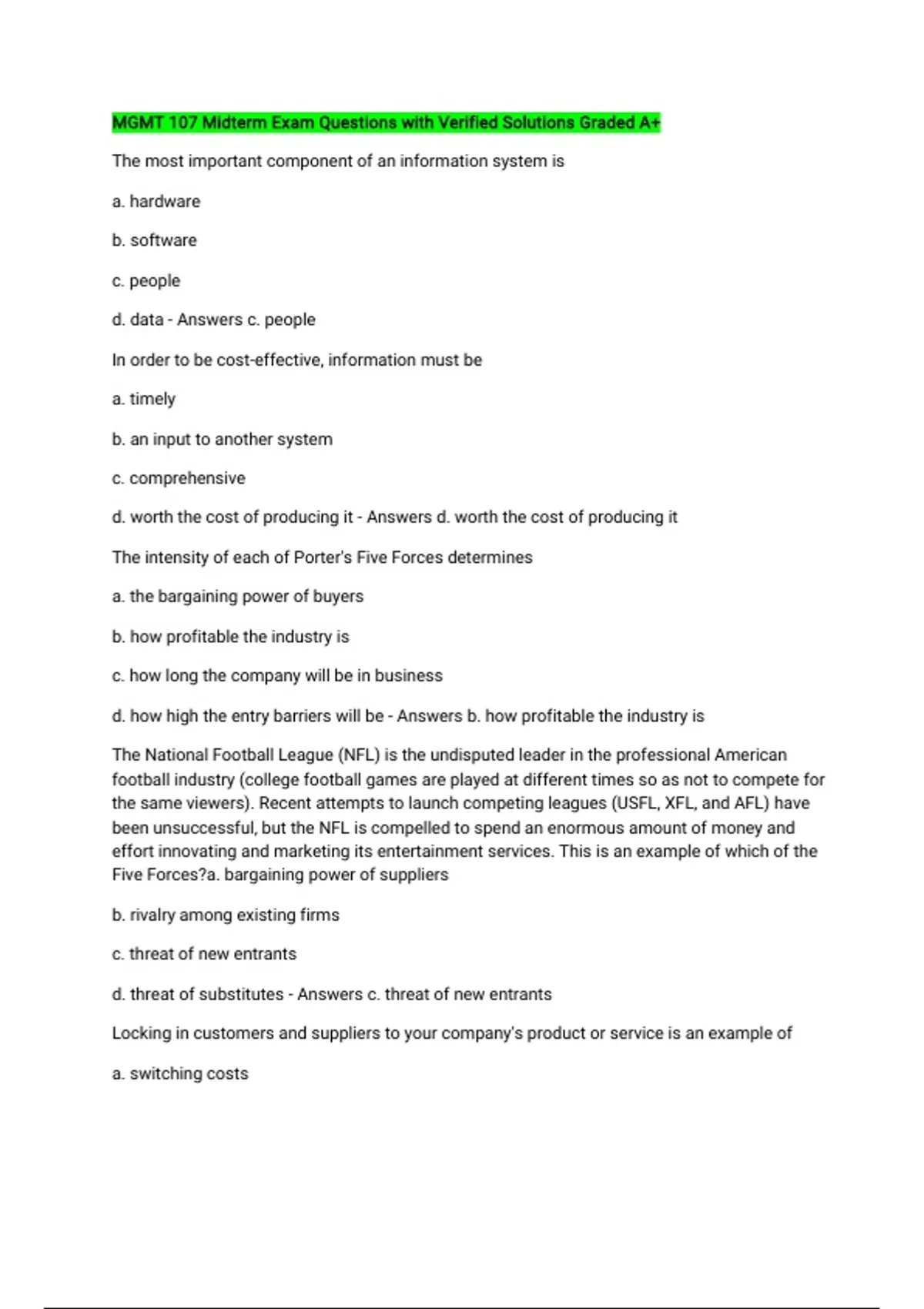 MGMT 107 Midterm Exam Questions with Verified Solutions Graded A+

The most important component of an information system is

a. hardware

b. software

c. people

d. data - Answers c. people

In order to be cost-effective, information must be

a. timely

b. an input to another system

c. comprehensive

d. worth the cost of producing it - Answers d. worth the cost of producing it

The intensity of each of Porter's Five Forces determines

a. the bargaining power of buyers

b. how profitable the industry is

c. how long the company will be in business

d. how high the entry barriers will be - Answers b. how profitable the industry is

The National Football League (NFL) is the undisputed leader in the professional American football industry (college football games are played at different times so as not to compete for the same viewers). Recent attempts to launch competing leagues (USFL, XFL, and AFL) have been unsuccessful, but the NFL is compelled to spend an enormous amount of money and effort innovating and marketing its entertainment services. This is an example of which of the Five Forces?a. bargaining power of suppliers

b. rivalry among existing firms

c. threat of new entrants

d. threat of substitutes - Answers c. threat of new entrants

Locking in customers and suppliers to your company's product or service is an example of

a. switching costs